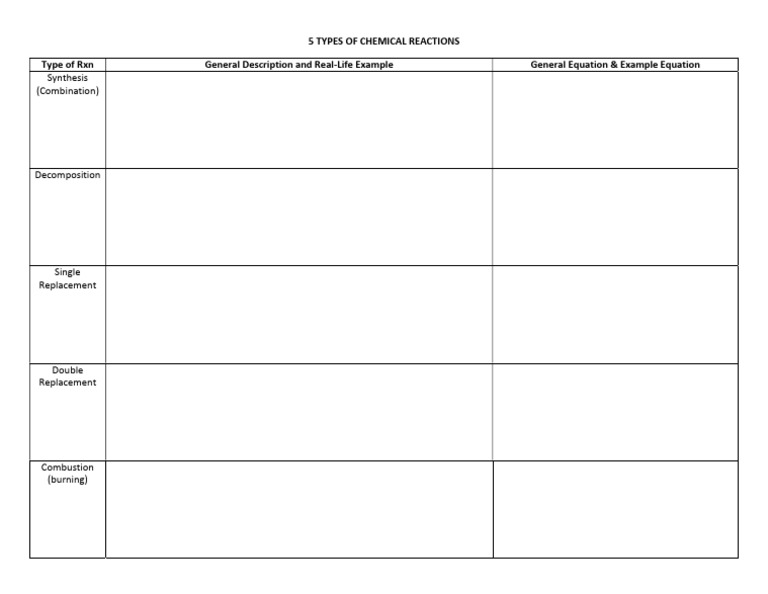 5 TYPES OF CHEMICAL REACTIONS

| Type of Rxn | General Description and Real-Life Example | General Equation & Example Equation |
|---|---|---|
| Synthesis (Combination) | | |
| Decomposition | | |
| Single Replacement | | |
| Double Replacement | | |
| Combustion (burning) | | |